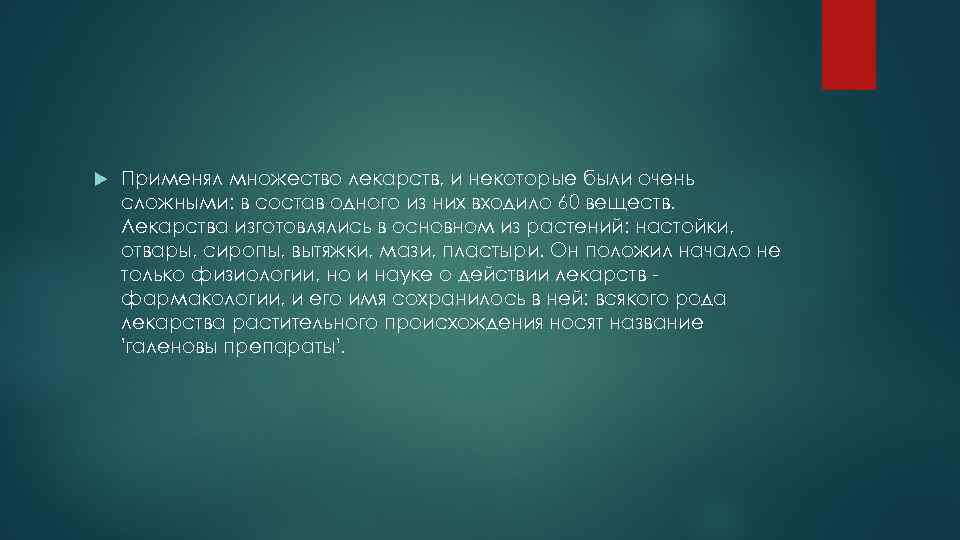 Применял множество лекарств, и некоторые были очень сложными: в состав одного из них входило 60 веществ. Лекарства изготовлялись в основном из растений: настойки, отвары, сиропы, вытяжки, мази, пластыри. Он положил начало не только физиологии, но и науке о действии лекарств - фармакологии, и его имя сохранилось в ней: всякого рода лекарства растительного происхождения носят название 'галеновы препараты'.